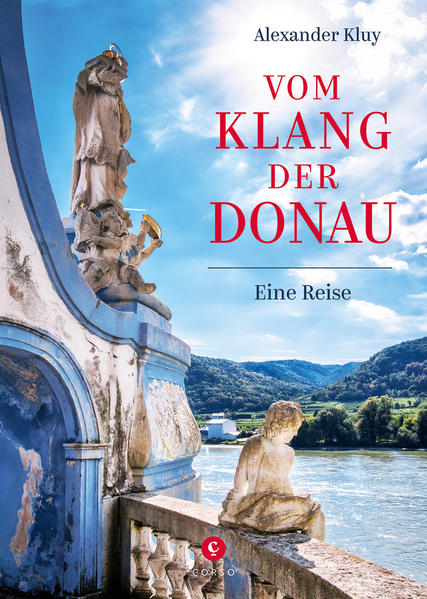 Alexander Kluy

VOM
KLANG
DER
DONAU

Eine Reise

C
CORSO